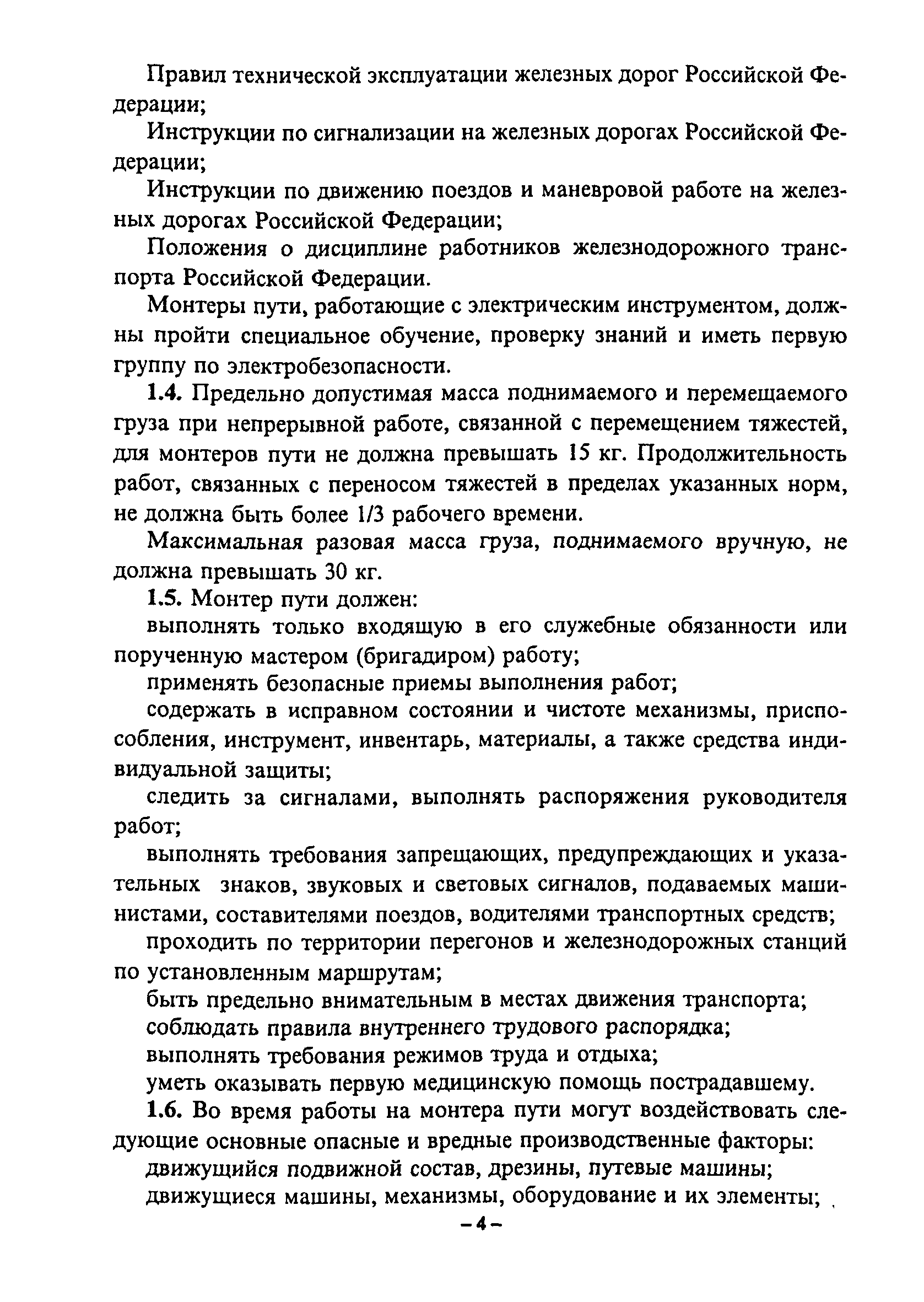 Правил технической эксплуатации железных дорог Российской Федерации;

Инструкции по сигнализации на железных дорогах Российской Федерации;

Инструкции по движению поездов и маневровой работе на железных дорогах Российской Федерации;

Положения о дисциплине работников железнодорожного транспорта Российской Федерации.

Монтеры пути, работающие с электрическим инструментом, должны пройти специальное обучение, проверку знаний и иметь первую группу по электробезопасности.

1.4. Предельно допустимая масса поднимаемого и перемещаемого груза при непрерывной работе, связанной с перемещением тяжестей, для монтеров пути не должна превышать 15 кг. Продолжительность работ, связанных с переносом тяжестей в пределах указанных норм, не должна быть более 1/3 рабочего времени.

Максимальная разовая масса груза, поднимаемого вручную, не должна превышать 30 кг.

1.5. Монтер пути должен:

выполнять только входящую в его служебные обязанности или порученную мастером (бригадиром) работу;

применять безопасные приемы выполнения работ;

содержать в исправном состоянии и чистоте механизмы, приспособления, инструмент, инвентарь, материалы, а также средства индивидуальной защиты;

следить за сигналами, выполнять распоряжения руководителя работ;

выполнять требования запрещающих, предупреждающих и указательных знаков, звуковых и световых сигналов, подаваемых машинистами, составителями поездов, водителями транспортных средств;

проходить по территории перегонов и железнодорожных станций по установленным маршрутам;

быть предельно внимательным в местах движения транспорта;

соблюдать правила внутреннего трудового распорядка;

выполнять требования режимов труда и отдыха;

уметь оказывать первую медицинскую помощь пострадавшему.

1.6. Во время работы на монтера пути могут воздействовать следующие основные опасные и вредные производственные факторы:

движущийся подвижной состав, дрезины, путевые машины;

движущиеся машины, механизмы, оборудование и их элементы;

– 4 –